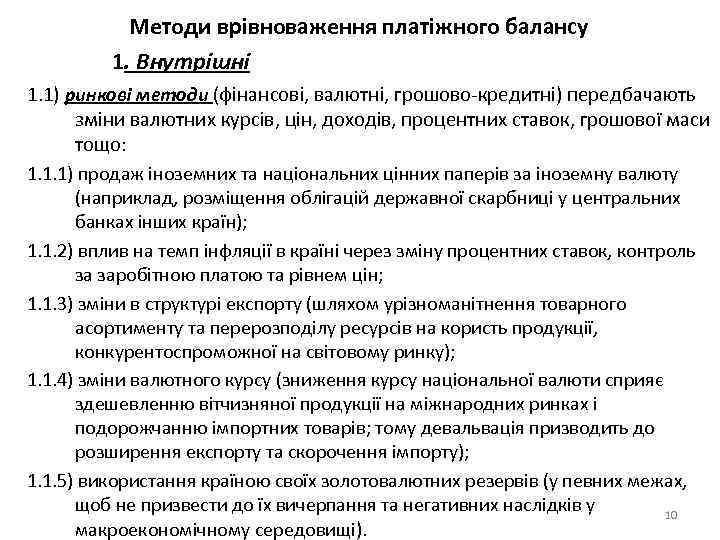 Методи врівноваження платіжного балансу

1. Внутрішні

1.1) ринкові методи (фінансові, валютні, грошово-кредитні) передбачають зміни валютних курсів, цін, доходів, процентних ставок, грошової маси тощо:

1.1.1) продаж іноземних та національних цінних паперів за іноземну валюту (наприклад, розміщення облігацій державної скарбниці у центральних банках інших країн);

1.1.2) вплив на темп інфляції в країні через зміну процентних ставок, контроль за заробітною платою та рівнем цін;

1.1.3) зміни в структурі експорту (шляхом урізноманітнення товарного асортименту та перерозподілу ресурсів на користь продукції, конкурентоспроможної на світовому ринку);

1.1.4) зміни валютного курсу (зниження курсу національної валюти сприяє здешевленню вітчизняної продукції на міжнародних ринках і подорожчанню імпортних товарів; тому девальвація призводить до розширення експорту та скорочення імпорту);

1.1.5) використання країною своїх золотовалютних резервів (у певних межах, щоб не призвести до їх вичерпання та негативних наслідків у макроекономічному середовищі).

10